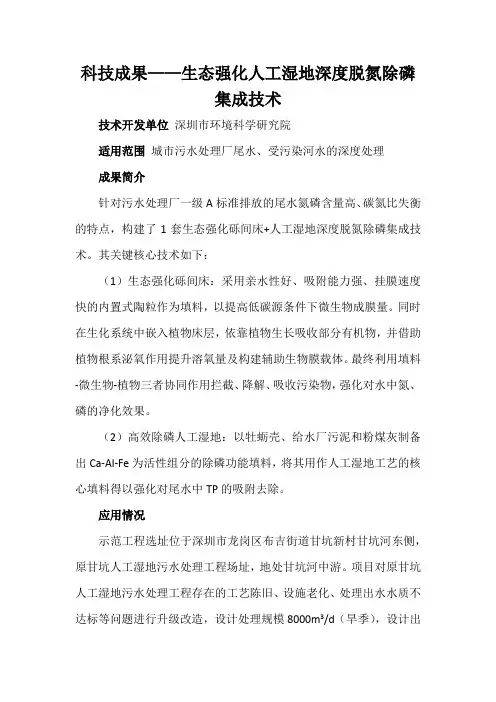 科技成果——生态强化人工湿地深度脱氮除磷集成技术

技术开发单位 深圳市环境科学研究院

适用范围 城市污水处理厂尾水、受污染河水的深度处理

成果简介

针对污水处理厂一级 A 标准排放的尾水氮磷含量高、碳氮比失衡的特点，构建了 1 套生态强化砾间床+人工湿地深度脱氮除磷集成技术。其关键核心技术如下：

（1）生态强化砾间床：采用亲水性好、吸附能力强、挂膜速度快的内置式陶粒作为填料，以提高低碳源条件下微生物成膜量。同时在生化系统中嵌入植物床层，依靠植物生长吸收部分有机物，并借助植物根系泌氧作用提升溶氧量及构建辅助生物膜载体。最终利用填料-微生物-植物三者协同作用拦截、降解、吸收污染物，强化对水中氮、磷的净化效果。

（2）高效除磷人工湿地：以牡蛎壳、给水厂污泥和粉煤灰制备出 Ca-Al-Fe 为活性组分的除磷功能填料，将其用作人工湿地工艺的核心填料得以强化对尾水中 TP 的吸附去除。

应用情况

示范工程选址位于深圳市龙岗区布吉街道甘坑新村甘坑河东侧，原甘坑人工湿地污水处理工程场址，地处甘坑河中游。项目对原甘坑人工湿地污水处理工程存在的工艺陈旧、设施老化、处理出水水质不达标等问题进行升级改造，设计处理规模 $8000m^3/d$（旱季），设计出